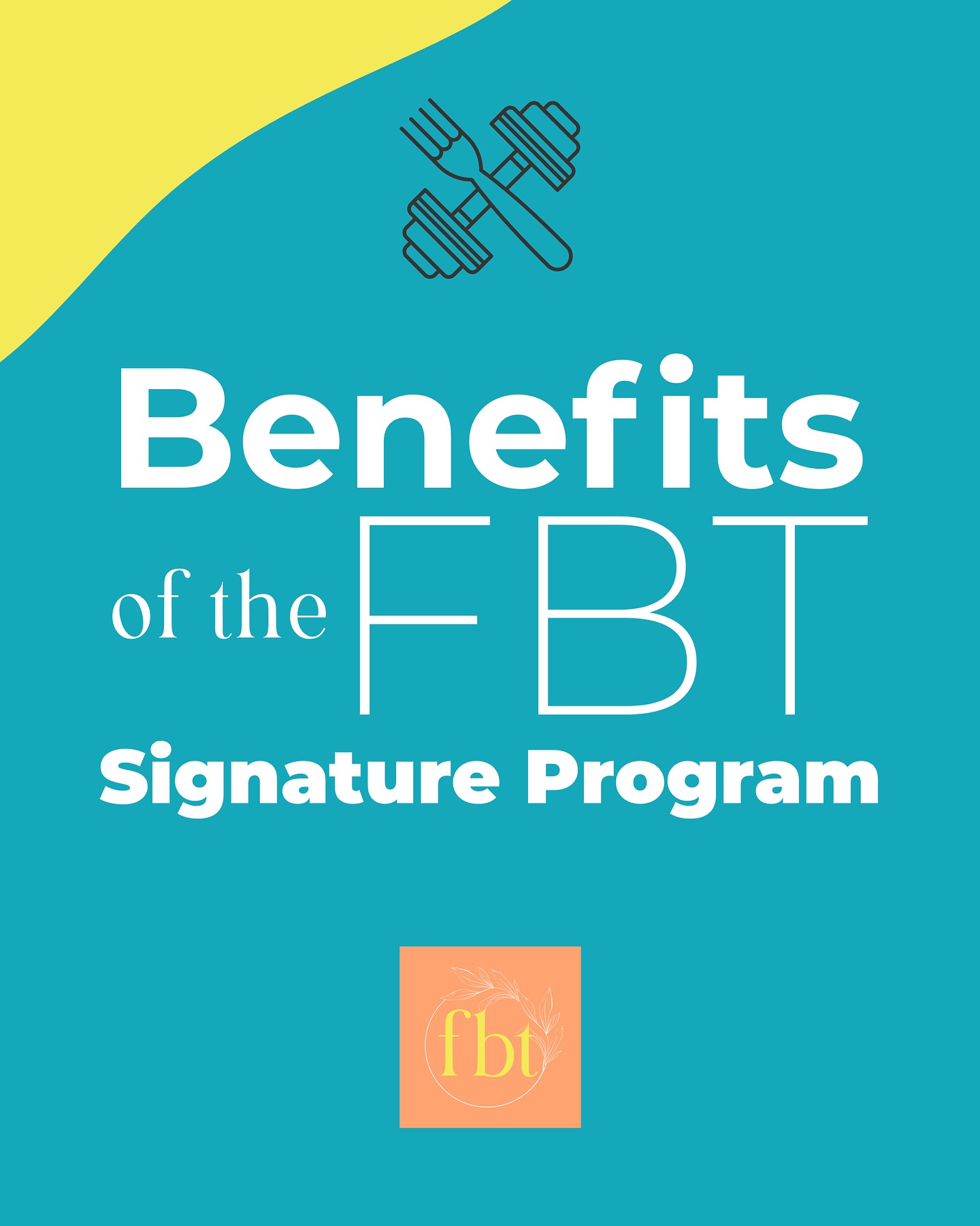 Benefits
of the FBT
Signature Program

fbt